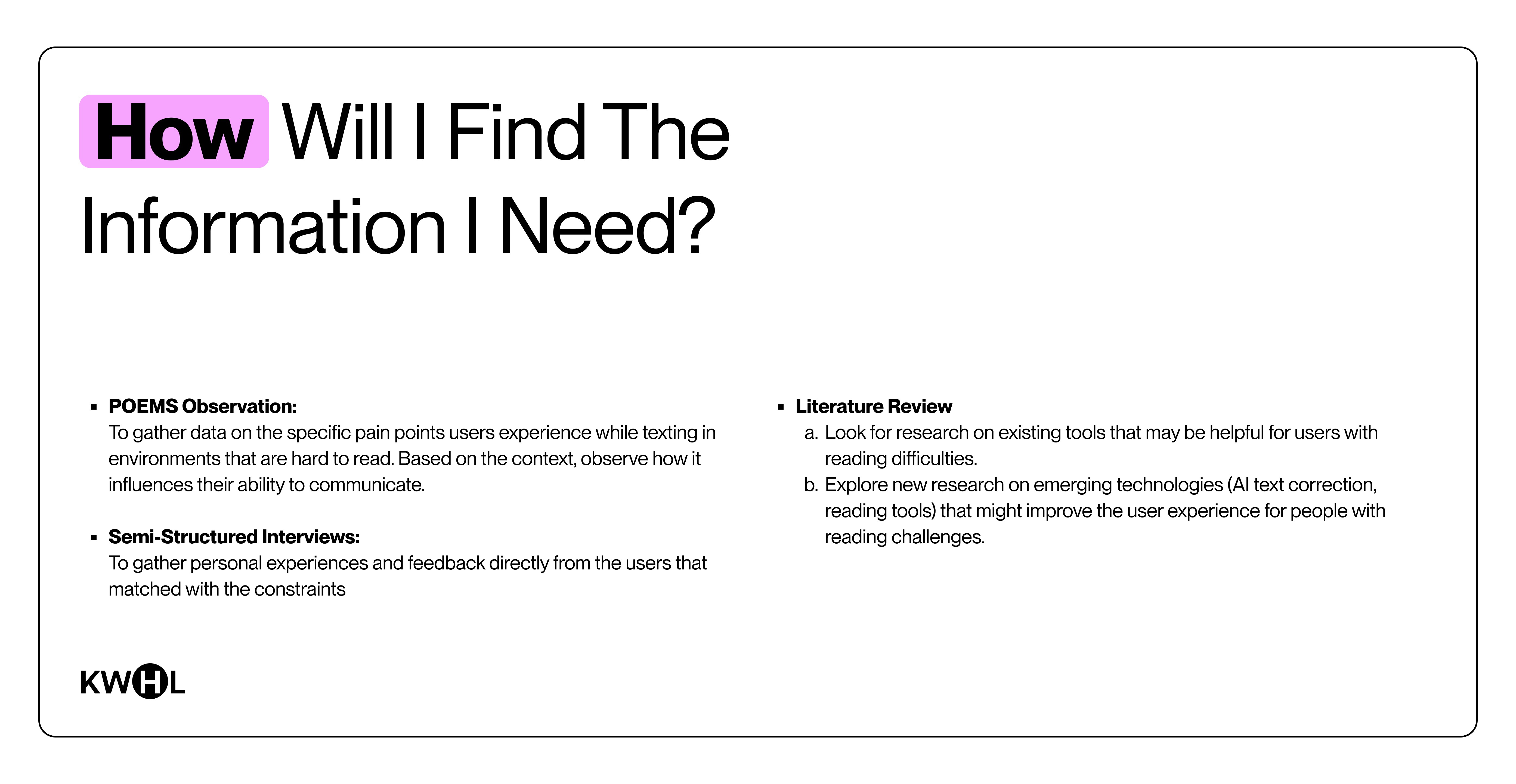 How Will I Find The Information I Need?

▪ POEMS Observation:
To gather data on the specific pain points users experience while texting in environments that are hard to read. Based on the context, observe how it influences their ability to communicate.

▪ Semi-Structured Interviews:
To gather personal experiences and feedback directly from the users that matched with the constraints

▪ Literature Review
a. Look for research on existing tools that may be helpful for users with reading difficulties.
b. Explore new research on emerging technologies (AI text correction, reading tools) that might improve the user experience for people with reading challenges.

KWHL